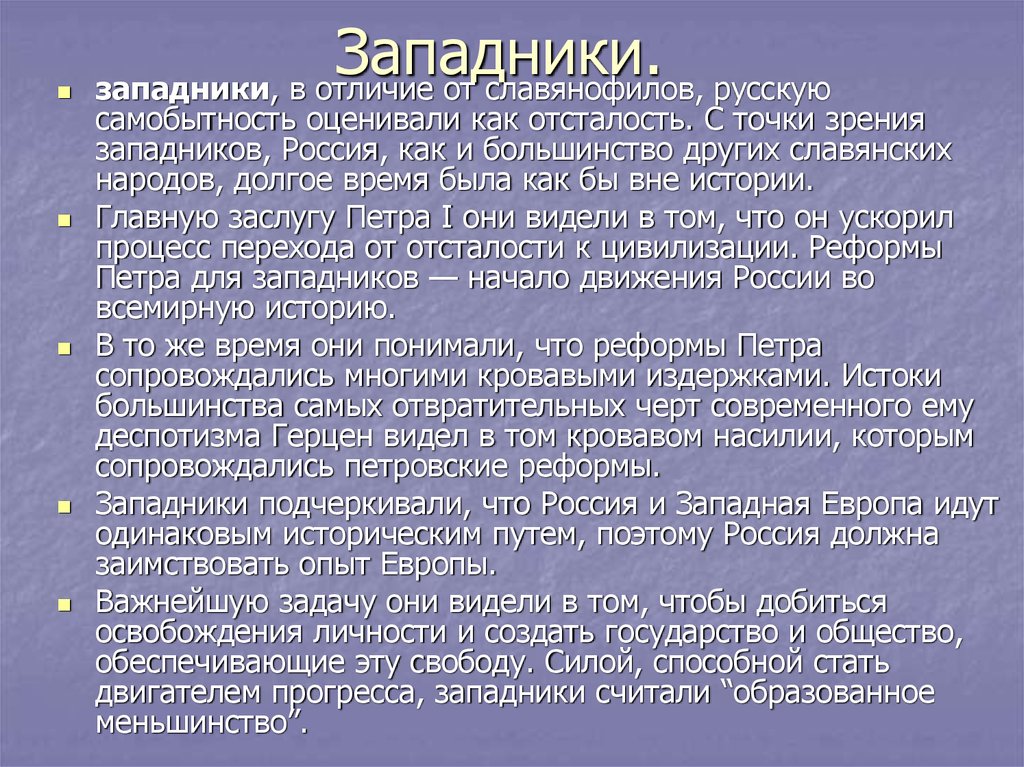 Западники.

западники, в отличие от славянофилов, русскую самобытность оценивали как отсталость. С точки зрения западников, Россия, как и большинство других славянских народов, долгое время была как бы вне истории.

Главную заслугу Петра I они видели в том, что он ускорил процесс перехода от отсталости к цивилизации. Реформы Петра для западников — начало движения России во всемирную историю.

В то же время они понимали, что реформы Петра сопровождались многими кровавыми издержками. Истоки большинства самых отвратительных черт современного ему деспотизма Герцен видел в том кровавом насилии, которым сопровождались петровские реформы.

Западники подчеркивали, что Россия и Западная Европа идут одинаковым историческим путем, поэтому Россия должна заимствовать опыт Европы.

Важнейшую задачу они видели в том, чтобы добиться освобождения личности и создать государство и общество, обеспечивающие эту свободу. Силой, способной стать двигателем прогресса, западники считали “образованное меньшинство”.